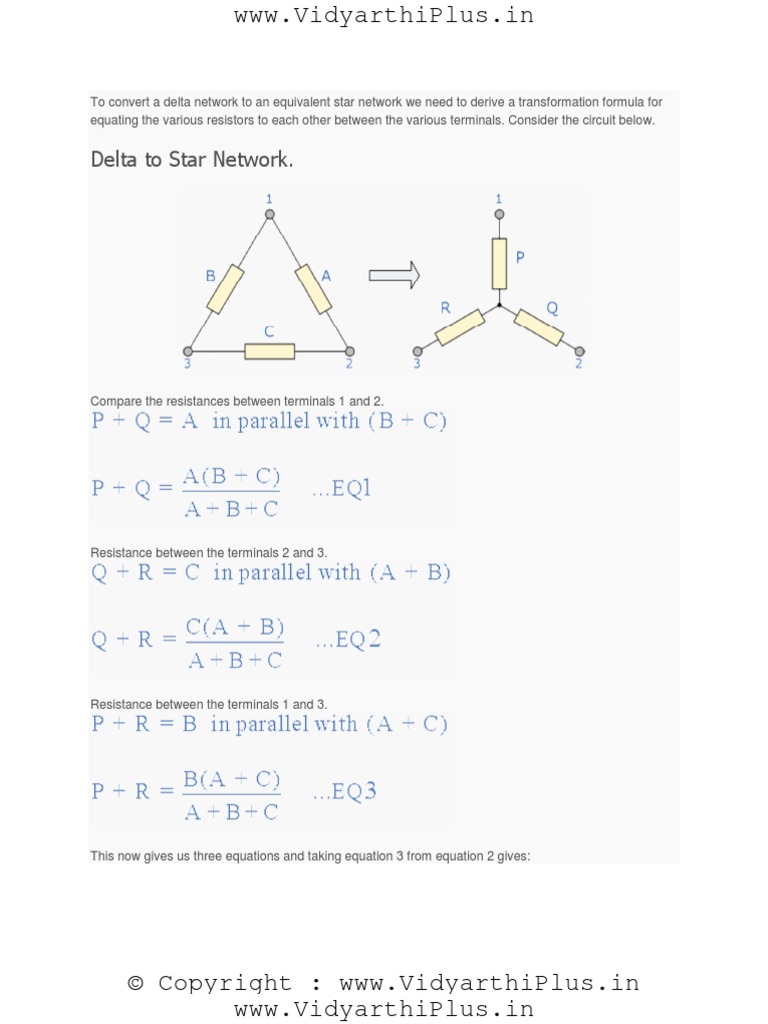 www.VidyarthiPlus.in

To convert a delta network to an equivalent star network we need to derive a transformation formula for equating the various resistors to each other between the various terminals. Consider the circuit below.

Delta to Star Network.

1
B
A
C
3
2
1
P
R
Q
3
2

Compare the resistances between terminals 1 and 2.

$P + Q = A$ in parallel with $(B + C)$

$P + Q = \frac{A(B + C)}{A + B + C}$ ...EQ1

Resistance between the terminals 2 and 3.

$Q + R = C$ in parallel with $(A + B)$

$Q + R = \frac{C(A + B)}{A + B + C}$ ...EQ2

Resistance between the terminals 1 and 3.

$P + R = B$ in parallel with $(A + C)$

$P + R = \frac{B(A + C)}{A + B + C}$ ...EQ3

This now gives us three equations and taking equation 3 from equation 2 gives:

© Copyright : www.VidyarthiPlus.in
www.VidyarthiPlus.in